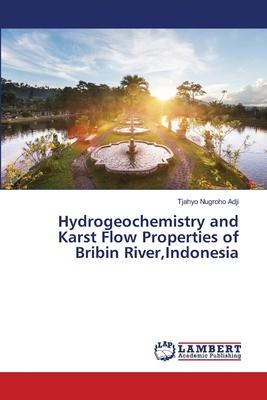 Tjahyo Nugroho Adji

Hydrogeochemistry and Karst Flow Properties of Bribin River,Indonesia

LAP LAMBERT Academic Publishing